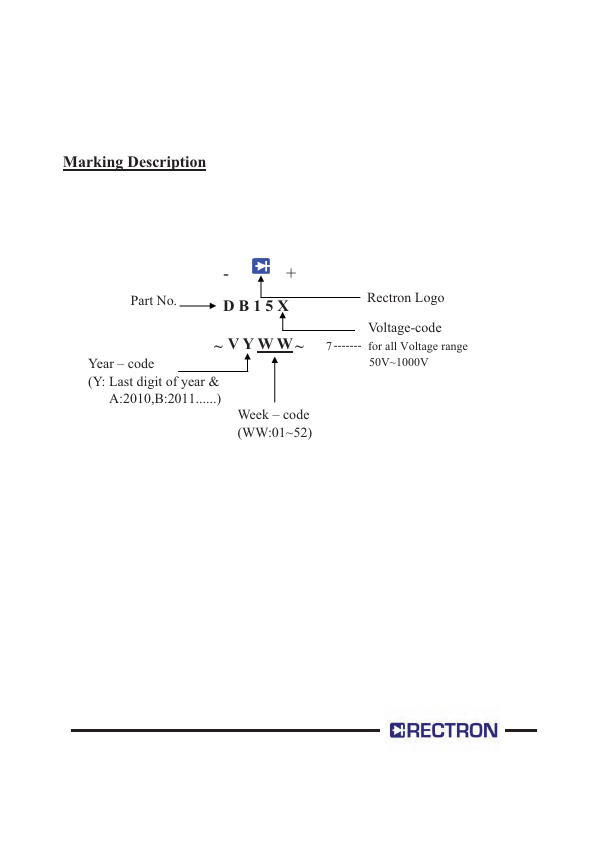 Marking Description

- +

Rectron Logo

Part No. D B 1 5 X

Voltage-code

~ V Y W W ~

7------- for all Voltage range 50V~1000V

Year – code
(Y: Last digit of year & A:2010,B:2011......)

Week – code
(WW:01~52)

RECTRON